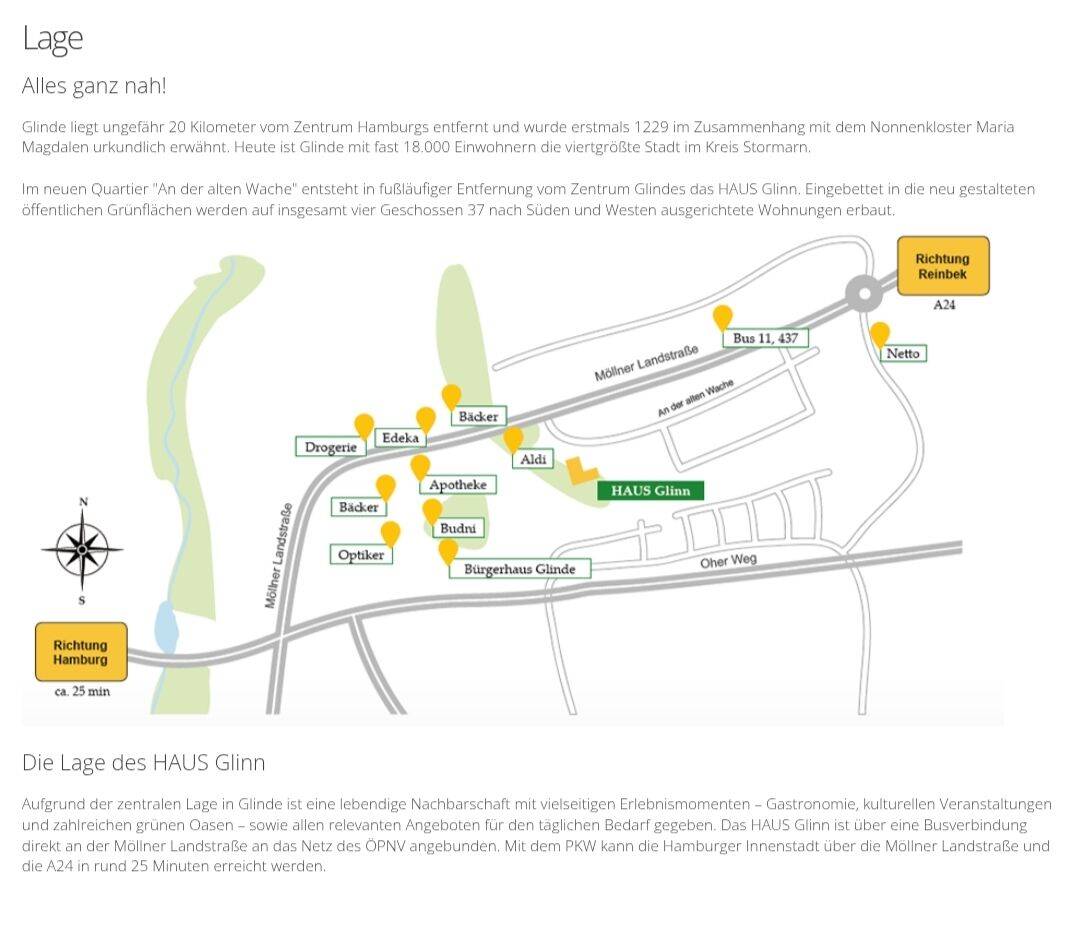 Lage

Alles ganz nah!

Glinde liegt ungefähr 20 Kilometer vom Zentrum Hamburgs entfernt und wurde erstmals 1229 im Zusammenhang mit dem Nonnenkloster Maria Magdalen urkundlich erwähnt. Heute ist Glinde mit fast 18.000 Einwohnern die viertgrößte Stadt im Kreis Stormarn.

Im neuen Quartier "An der alten Wache" entsteht in fußläufiger Entfernung vom Zentrum Glindes das HAUS Glinn. Eingebettet in die neu gestalteten öffentlichen Grünflächen werden auf insgesamt vier Geschossen 37 nach Süden und Westen ausgerichtete Wohnungen erbaut.

Richtung Reinbek
A24
Bus 11, 437
Netto
Möllner Landstraße
An der alten Wache
Bäcker
Edeka
Drogerie
Aldi
Apotheke
HAUS Glinn
Bäcker
Budni
Optiker
Bürgerhaus Glinde
Oher Weg
Möllner Landstraße
N
S
Richtung Hamburg
ca. 25 min

Die Lage des HAUS Glinn

Aufgrund der zentralen Lage in Glinde ist eine lebendige Nachbarschaft mit vielseitigen Erlebnismomenten – Gastronomie, kulturellen Veranstaltungen und zahlreichen grünen Oasen – sowie allen relevanten Angeboten für den täglichen Bedarf gegeben. Das HAUS Glinn ist über eine Busverbindung direkt an der Möllner Landstraße an das Netz des ÖPNV angebunden. Mit dem PKW kann die Hamburger Innenstadt über die Möllner Landstraße und die A24 in rund 25 Minuten erreicht werden.